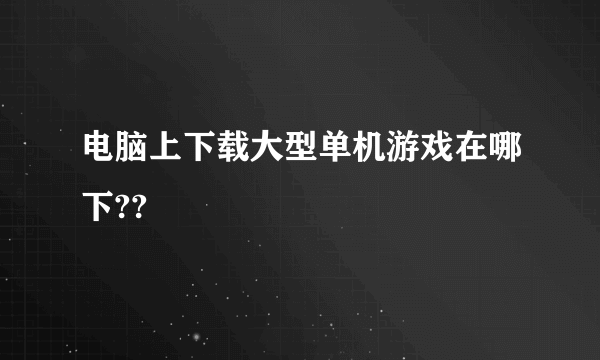 电脑上下载大型单机游戏在哪下??